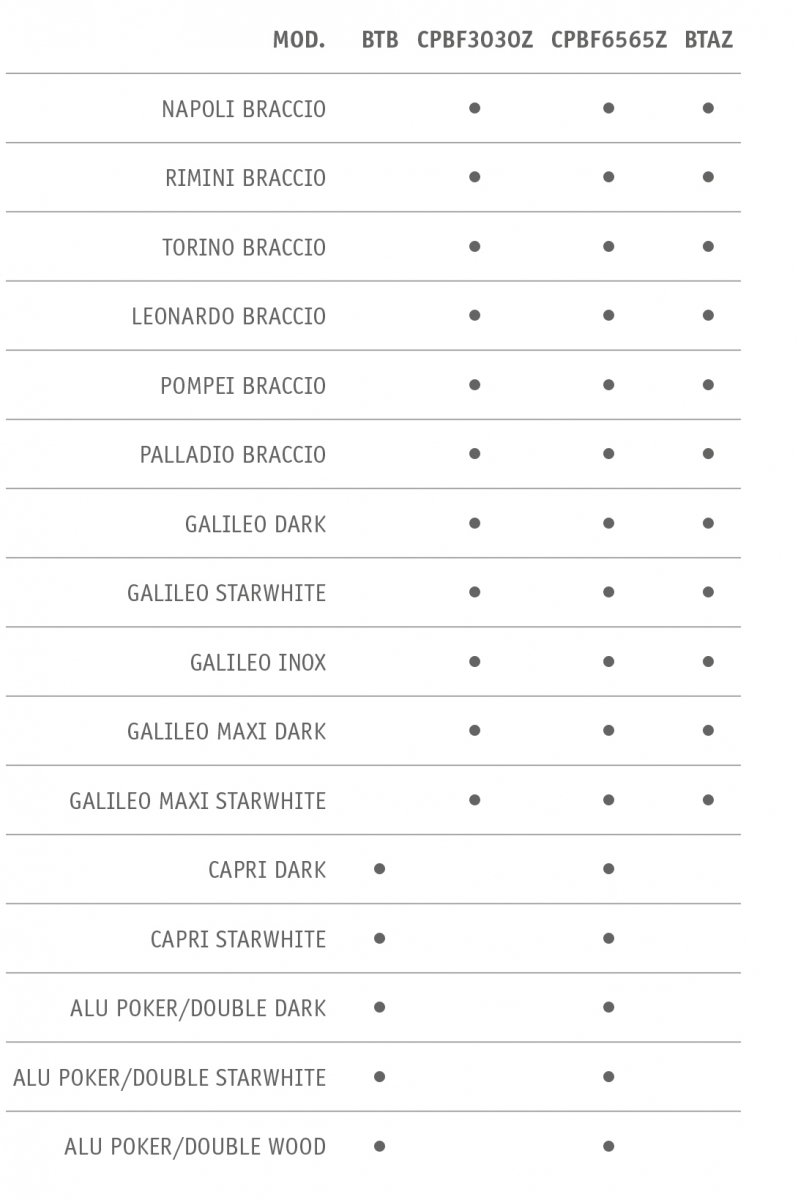 | MOD. | BTB | CPBF3030Z | CPBF6565Z | BTAZ |
|---|---|---|---|---|
| NAPOLI BRACCIO | | ● | ● | ● |
| RIMINI BRACCIO | | ● | ● | ● |
| TORINO BRACCIO | | ● | ● | ● |
| LEONARDO BRACCIO | | ● | ● | ● |
| POMPEI BRACCIO | | ● | ● | ● |
| PALLADIO BRACCIO | | ● | ● | ● |
| GALILEO DARK | | ● | ● | ● |
| GALILEO STARWHITE | | ● | ● | ● |
| GALILEO INOX | | ● | ● | ● |
| GALILEO MAXI DARK | | ● | ● | ● |
| GALILEO MAXI STARWHITE | | ● | ● | ● |
| CAPRI DARK | ● | | ● | |
| CAPRI STARWHITE | ● | | ● | |
| ALU POKER/DOUBLE DARK | ● | | ● | |
| ALU POKER/DOUBLE STARWHITE | ● | | ● | |
| ALU POKER/DOUBLE WOOD | ● | | ● | |